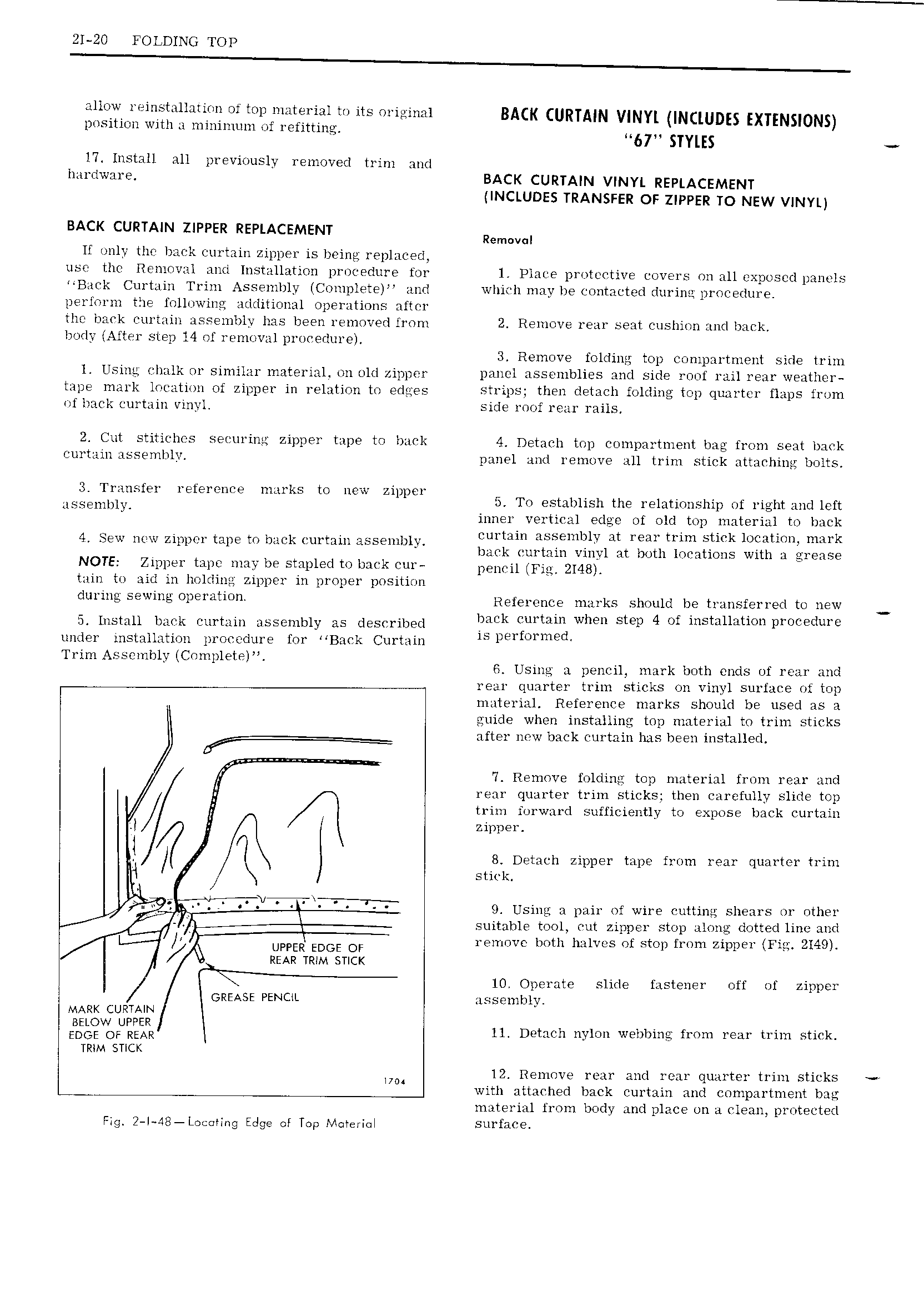 2I-20 FOLDING TOP

allow reinstallation of top material to its original position with a minimum of refitting.

17. Install all previously removed trim and hardware.

BACK CURTAIN ZIPPER REPLACEMENT

If only the back curtain zipper is being replaced, use the Removal and Installation procedure for "Back Curtain Trim Assembly (Complete)" and perform the following additional operations after the back curtain assembly has been removed from body (After step 14 of removal procedure).

1. Using chalk or similar material, on old zipper tape mark location of zipper in relation to edges of back curtain vinyl.

2. Cut stitiches securing zipper tape to back curtain assembly.

3. Transfer reference marks to new zipper assembly.

4. Sew new zipper tape to back curtain assembly.

NOTE: Zipper tape may be stapled to back curtain to aid in holding zipper in proper position during sewing operation.

5. Install back curtain assembly as described under installation procedure for "Back Curtain Trim Assembly (Complete)".

UPPER EDGE OF REAR TRIM STICK

GREASE PENCIL

MARK CURTAIN BELOW UPPER EDGE OF REAR TRIM STICK

1704

Fig. 2-I-48—Locating Edge of Top Material

BACK CURTAIN VINYL (INCLUDES EXTENSIONS) "67" STYLES

BACK CURTAIN VINYL REPLACEMENT (INCLUDES TRANSFER OF ZIPPER TO NEW VINYL)

Removal

1. Place protective covers on all exposed panels which may be contacted during procedure.

2. Remove rear seat cushion and back.

3. Remove folding top compartment side trim panel assemblies and side roof rail rear weatherstrips; then detach folding top quarter flaps from side roof rear rails.

4. Detach top compartment bag from seat back panel and remove all trim stick attaching bolts.

5. To establish the relationship of right and left inner vertical edge of old top material to back curtain assembly at rear trim stick location, mark back curtain vinyl at both locations with a grease pencil (Fig. 2I48).

Reference marks should be transferred to new back curtain when step 4 of installation procedure is performed.

6. Using a pencil, mark both ends of rear and rear quarter trim sticks on vinyl surface of top material. Reference marks should be used as a guide when installing top material to trim sticks after new back curtain has been installed.

7. Remove folding top material from rear and rear quarter trim sticks; then carefully slide top trim forward sufficiently to expose back curtain zipper.

8. Detach zipper tape from rear quarter trim stick.

9. Using a pair of wire cutting shears or other suitable tool, cut zipper stop along dotted line and remove both halves of stop from zipper (Fig. 2I49).

10. Operate slide fastener off of zipper assembly.

11. Detach nylon webbing from rear trim stick.

12. Remove rear and rear quarter trim sticks with attached back curtain and compartment bag material from body and place on a clean, protected surface.